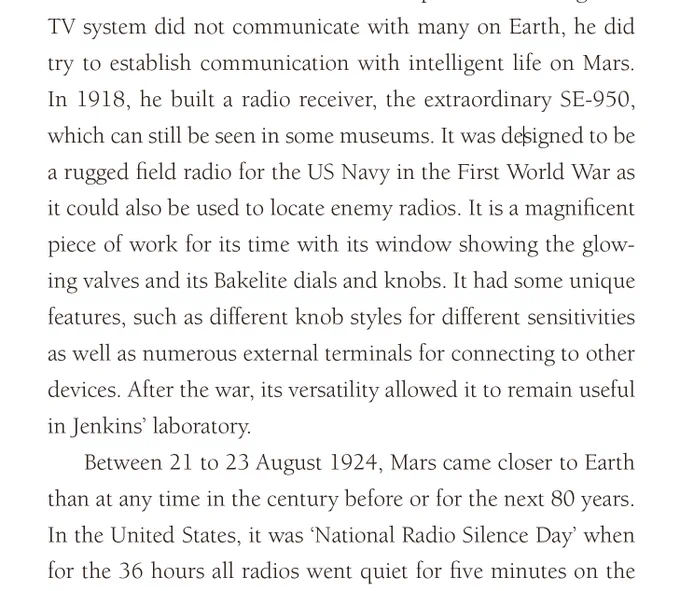 TV system did not communicate with many on Earth, he did try to establish communication with intelligent life on Mars. In 1918, he built a radio receiver, the extraordinary SE-950, which can still be seen in some museums. It was designed to be a rugged field radio for the US Navy in the First World War as it could also be used to locate enemy radios. It is a magnificent piece of work for its time with its window showing the glowing valves and its Bakelite dials and knobs. It had some unique features, such as different knob styles for different sensitivities as well as numerous external terminals for connecting to other devices. After the war, its versatility allowed it to remain useful in Jenkins' laboratory.

Between 21 to 23 August 1924, Mars came closer to Earth than at any time in the century before or for the next 80 years. In the United States, it was 'National Radio Silence Day' when for the 36 hours all radios went quiet for five minutes on the